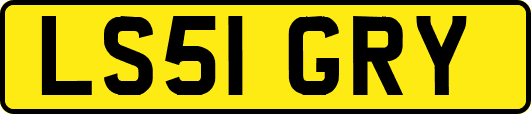 LS51 GRY